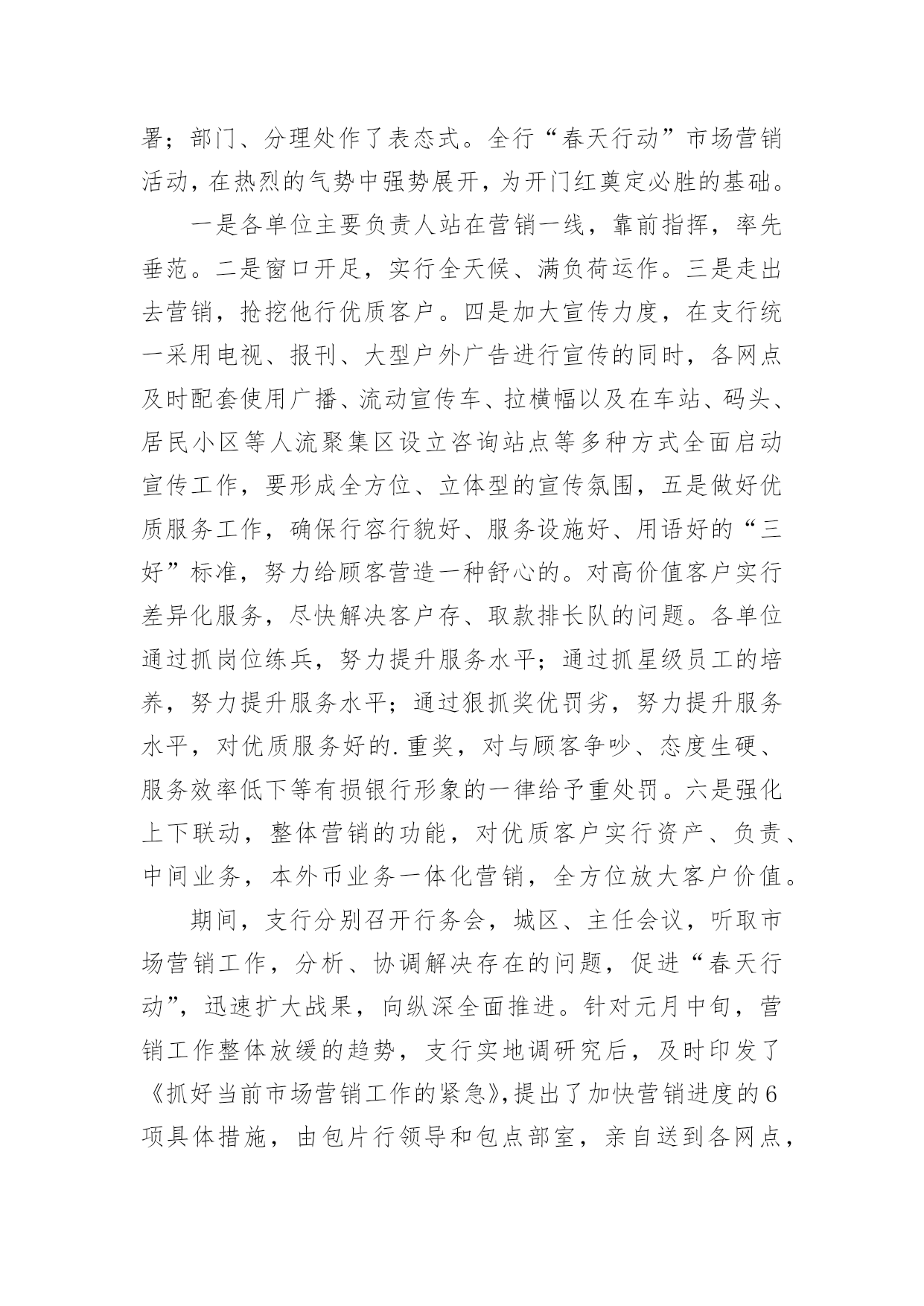 署；部门、分理处作了表态式。全行“春天行动”市场营销活动，在热烈的气势中强势展开，为开门红奠定必胜的基础。

一是各单位主要负责人站在营销一线，靠前指挥，率先垂范。二是窗口开足，实行全天候、满负荷运作。三是走出去营销，抢挖他行优质客户。四是加大宣传力度，在支行统一采用电视、报刊、大型户外广告进行宣传的同时，各网点及时配套使用广播、流动宣传车、拉横幅以及在车站、码头、居民小区等人流聚集区设立咨询站点等多种方式全面启动宣传工作，要形成全方位、立体型的宣传氛围，五是做好优质服务工作，确保行容行貌好、服务设施好、用语好的“三好”标准，努力给顾客营造一种舒心的。对高价值客户实行差异化服务，尽快解决客户存、取款排长队的问题。各单位通过抓岗位练兵，努力提升服务水平；通过抓星级员工的培养，努力提升服务水平；通过狠抓奖优罚劣，努力提升服务水平，对优质服务好的.重奖，对与顾客争吵、态度生硬、服务效率低下等有损银行形象的一律给予重处罚。六是强化上下联动，整体营销的功能，对优质客户实行资产、负责、中间业务，本外币业务一体化营销，全方位放大客户价值。

期间，支行分别召开行务会，城区、主任会议，听取市场营销工作，分析、协调解决存在的问题，促进“春天行动”，迅速扩大战果，向纵深全面推进。针对元月中旬，营销工作整体放缓的趋势，支行实地调研究后，及时印发了《抓好当前市场营销工作的紧急》，提出了加快营销进度的6项具体措施，由包片行领导和包点部室，亲自送到各网点，